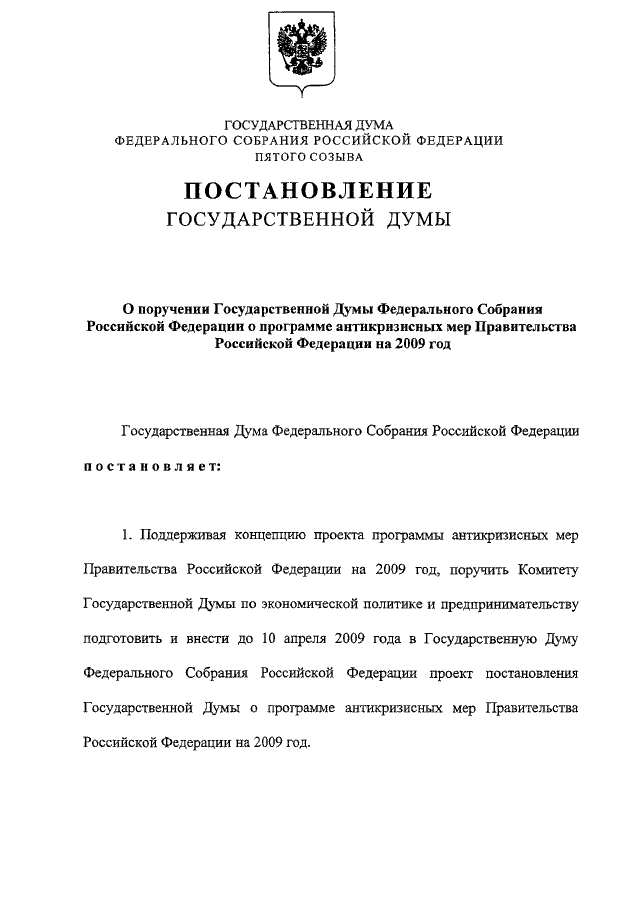 ГОСУДАРСТВЕННАЯ ДУМА
ФЕДЕРАЛЬНОГО СОБРАНИЯ РОССИЙСКОЙ ФЕДЕРАЦИИ
ПЯТОГО СОЗЫВА

ПОСТАНОВЛЕНИЕ
ГОСУДАРСТВЕННОЙ ДУМЫ

О поручении Государственной Думы Федерального Собрания Российской Федерации о программе антикризисных мер Правительства Российской Федерации на 2009 год

Государственная Дума Федерального Собрания Российской Федерации

постановляет:

1. Поддерживая концепцию проекта программы антикризисных мер Правительства Российской Федерации на 2009 год, поручить Комитету Государственной Думы по экономической политике и предпринимательству подготовить и внести до 10 апреля 2009 года в Государственную Думу Федерального Собрания Российской Федерации проект постановления Государственной Думы о программе антикризисных мер Правительства Российской Федерации на 2009 год.